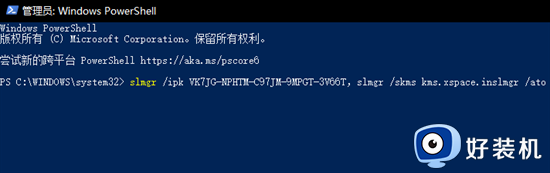 管理员: Windows PowerShell

Windows PowerShell
版权所有 (C) Microsoft Corporation。保留所有权利。

尝试新的跨平台 PowerShell https://aka.ms/pscore6

PS C:\WINDOWS\system32> slmgr /ipk VK7JG-NPHTM-C97JM-9MPGT-3V66T, slmgr /skms kms.xspace.inslmgr /ato

好装机